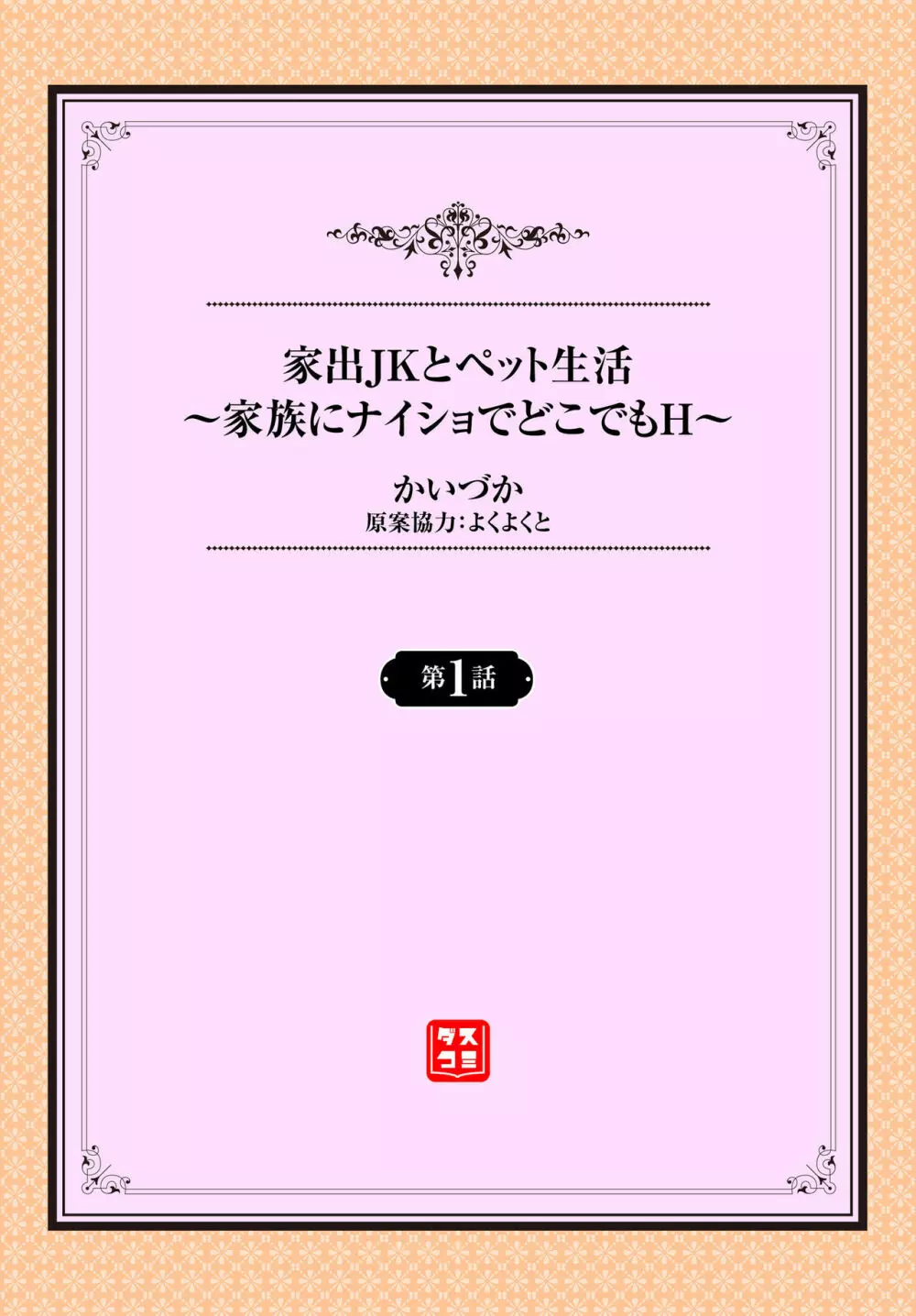 家出JKとペット生活
～家族にナイショでどこでもH～

かいづか
原案協力：よくよくと

第1話

ダスコミ